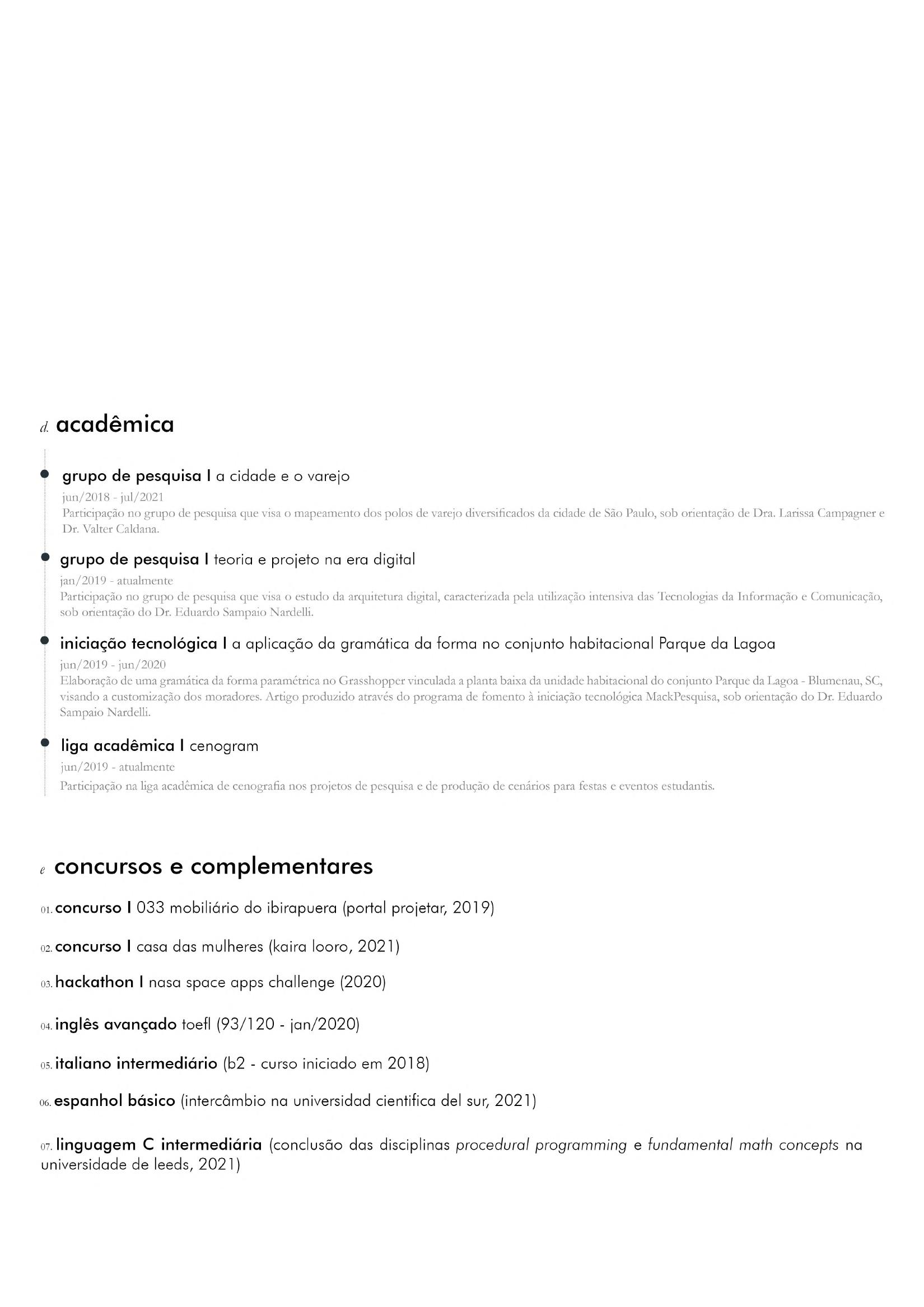 d. acadêmica

grupo de pesquisa I a cidade e o varejo
jun/2018 - jul/2021
Participação no grupo de pesquisa que visa o mapeamento dos polos de varejo diversificados da cidade de São Paulo, sob orientação de Dra. Larissa Campagner e Dr. Valter Caldana.

grupo de pesquisa I teoria e projeto na era digital
jan/2019 - atualmente
Participação no grupo de pesquisa que visa o estudo da arquitetura digital, caracterizada pela utilização intensiva das Tecnologias da Informação e Comunicação, sob orientação do Dr. Eduardo Sampaio Nardelli.

iniciação tecnológica I a aplicação da gramática da forma no conjunto habitacional Parque da Lagoa
jun/2019 - jun/2020
Elaboração de uma gramática da forma paramétrica no Grasshopper vinculada a planta baixa da unidade habitacional do conjunto Parque da Lagoa - Blumenau, SC, visando a customização dos moradores. Artigo produzido através do programa de fomento à iniciação tecnológica MackPesquisa, sob orientação do Dr. Eduardo Sampaio Nardelli.

liga acadêmica I cenogram
jun/2019 - atualmente
Participação na liga acadêmica de cenografia nos projetos de pesquisa e de produção de cenários para festas e eventos estudantis.

e concursos e complementares

01. concurso I 033 mobiliário do ibirapuera (portal projetar, 2019)

02. concurso I casa das mulheres (kaira looro, 2021)

03. hackathon I nasa space apps challenge (2020)

04. inglês avançado toefl (93/120 - jan/2020)

05. italiano intermediário (b2 - curso iniciado em 2018)

06. espanhol básico (intercâmbio na universidad cientifica del sur, 2021)

07. linguagem C intermediária (conclusão das disciplinas procedural programming e fundamental math concepts na universidade de leeds, 2021)